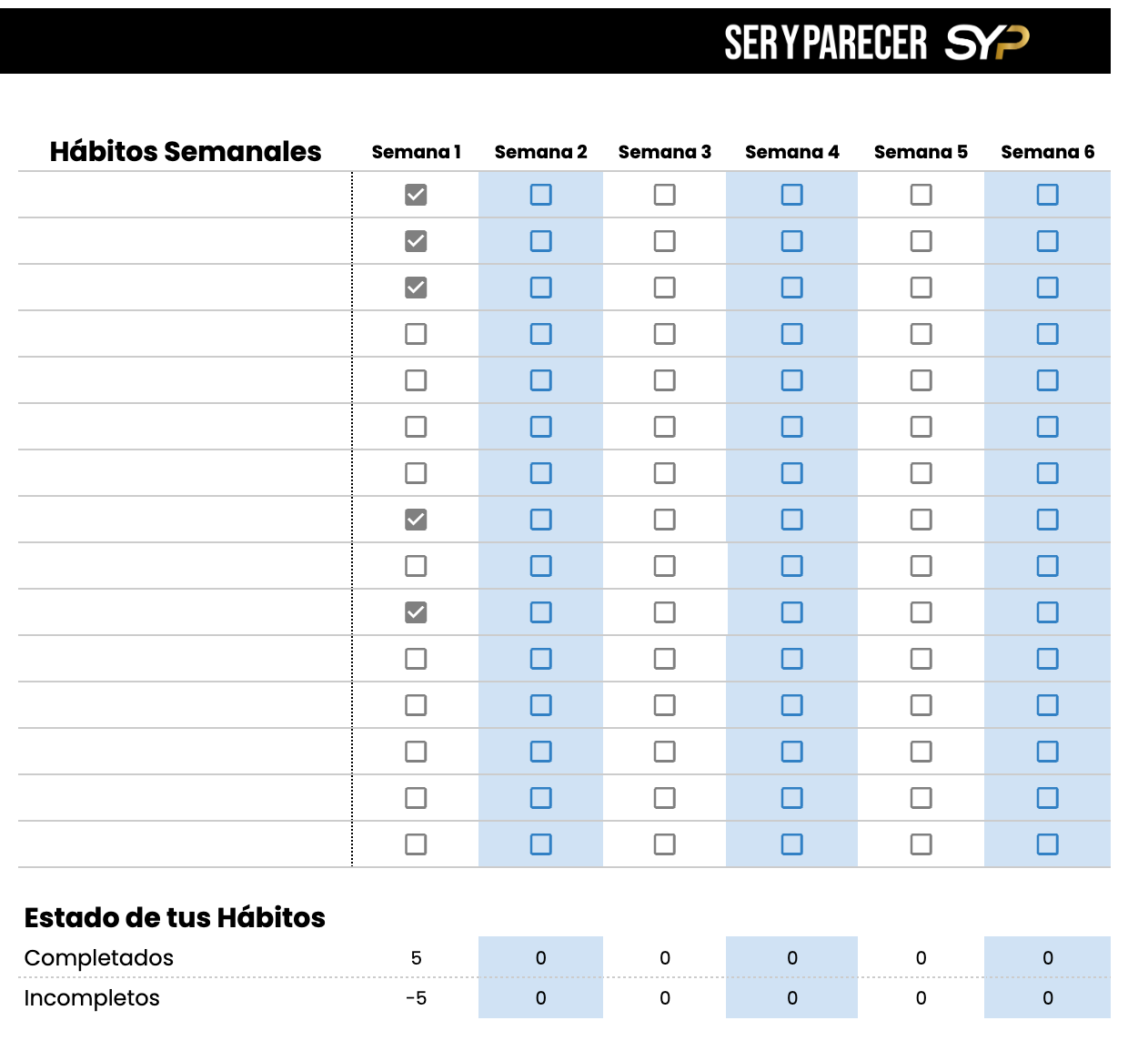 SER Y PARECER SYP

| Hábitos Semanales | Semana 1 | Semana 2 | Semana 3 | Semana 4 | Semana 5 | Semana 6 |
|---|---|---|---|---|---|---|
| | ☑ | ☐ | ☐ | ☐ | ☐ | ☐ |
| | ☑ | ☐ | ☐ | ☐ | ☐ | ☐ |
| | ☑ | ☐ | ☐ | ☐ | ☐ | ☐ |
| | ☐ | ☐ | ☐ | ☐ | ☐ | ☐ |
| | ☐ | ☐ | ☐ | ☐ | ☐ | ☐ |
| | ☐ | ☐ | ☐ | ☐ | ☐ | ☐ |
| | ☐ | ☐ | ☐ | ☐ | ☐ | ☐ |
| | ☑ | ☐ | ☐ | ☐ | ☐ | ☐ |
| | ☐ | ☐ | ☐ | ☐ | ☐ | ☐ |
| | ☑ | ☐ | ☐ | ☐ | ☐ | ☐ |
| | ☐ | ☐ | ☐ | ☐ | ☐ | ☐ |
| | ☐ | ☐ | ☐ | ☐ | ☐ | ☐ |
| | ☐ | ☐ | ☐ | ☐ | ☐ | ☐ |
| | ☐ | ☐ | ☐ | ☐ | ☐ | ☐ |
| | ☐ | ☐ | ☐ | ☐ | ☐ | ☐ |

Estado de tus Hábitos

| | | | | | | |
|---|---|---|---|---|---|---|
| Completados | 5 | 0 | 0 | 0 | 0 | 0 |
| Incompletos | -5 | 0 | 0 | 0 | 0 | 0 |